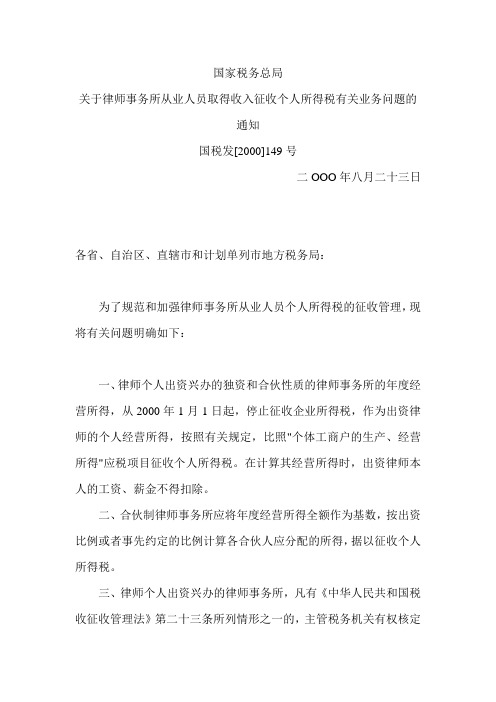 国家税务总局
关于律师事务所从业人员取得收入征收个人所得税有关业务问题的通知
国税发[2000]149 号
二 OOO 年八月二十三日

各省、自治区、直辖市和计划单列市地方税务局：

为了规范和加强律师事务所从业人员个人所得税的征收管理，现将有关问题明确如下：

一、律师个人出资兴办的独资和合伙性质的律师事务所的年度经营所得，从 2000 年 1 月 1 日起，停止征收企业所得税，作为出资律师的个人经营所得，按照有关规定，比照"个体工商户的生产、经营所得"应税项目征收个人所得税。在计算其经营所得时，出资律师本人的工资、薪金不得扣除。

二、合伙制律师事务所应将年度经营所得全额作为基数，按出资比例或者事先约定的比例计算各合伙人应分配的所得，据以征收个人所得税。

三、律师个人出资兴办的律师事务所，凡有《中华人民共和国税收征收管理法》第二十三条所列情形之一的，主管税务机关有权核定